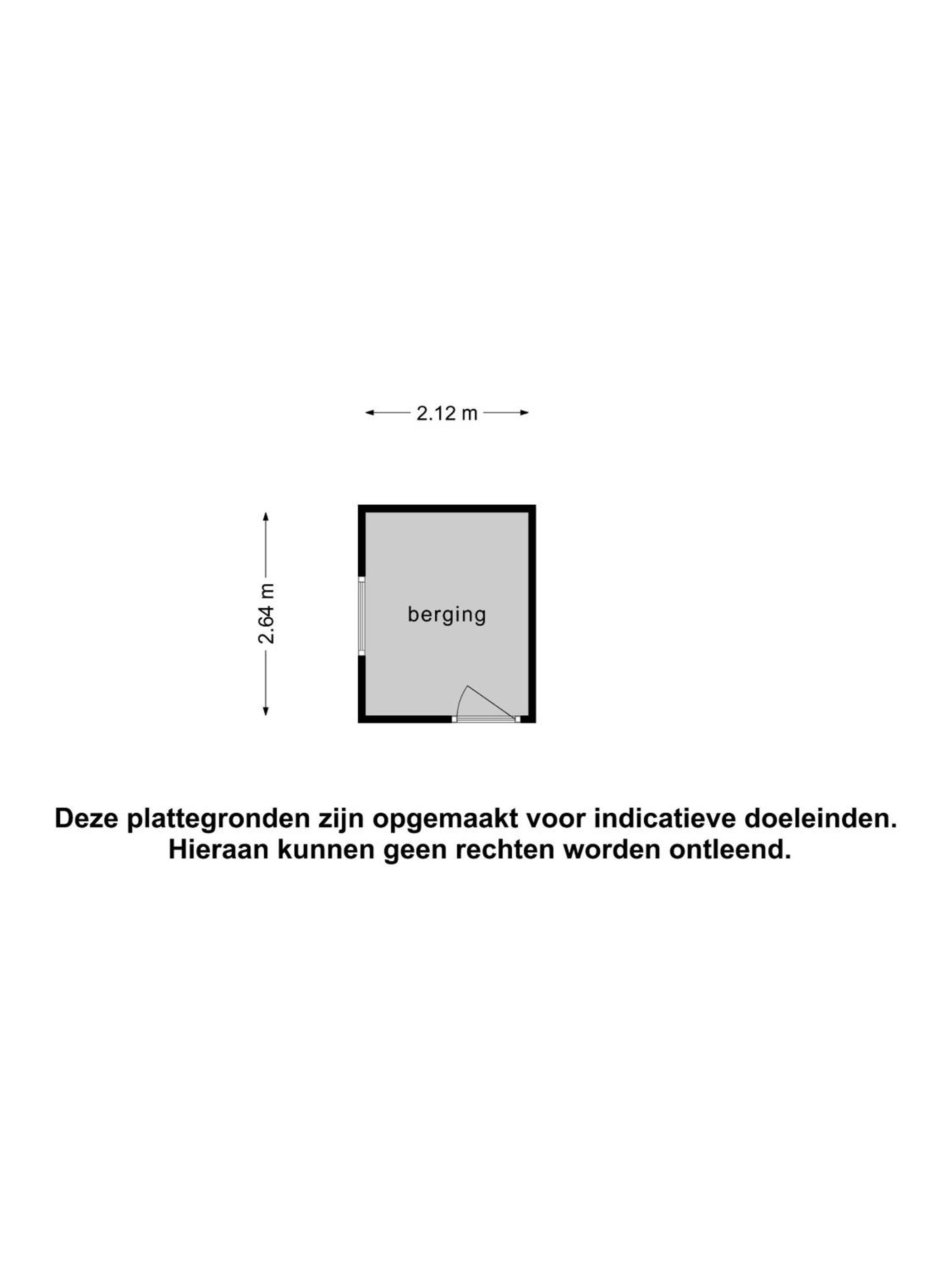 2.12 m

2.64 m

berging

Deze plattegronden zijn opgemaakt voor indicatieve doeleinden.
Hieraan kunnen geen rechten worden ontleend.